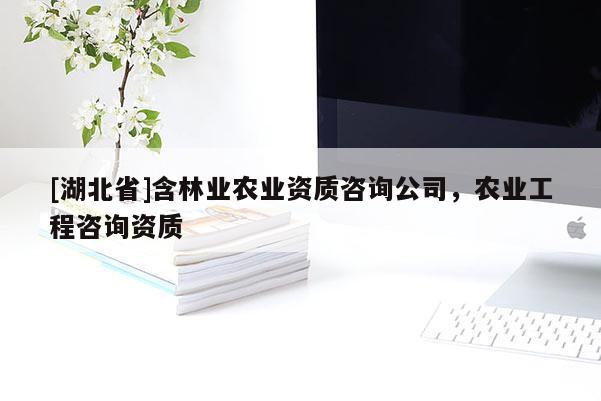 [湖北省]含林业农业资质咨询公司，农业工程咨询资质